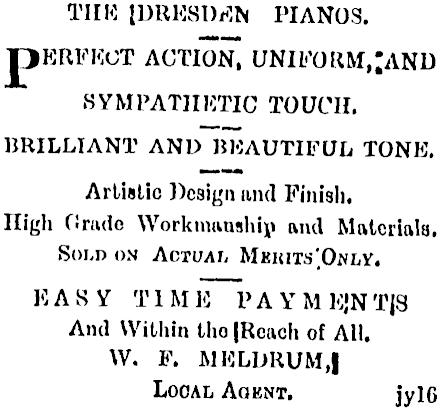 THE DRESDEN PIANOS.

PERFECT ACTION, UNIFORM, AND SYMPATHETIC TOUCH.

BRILLIANT AND BEAUTIFUL TONE.

Artistic Design and Finish.
High Grade Workmanship and Materials.
SOLD ON ACTUAL MERITS ONLY.

EASY TIME PAYMENTS
And Within the Reach of All.
W. F. MELDRUM,
LOCAL AGENT. jy16